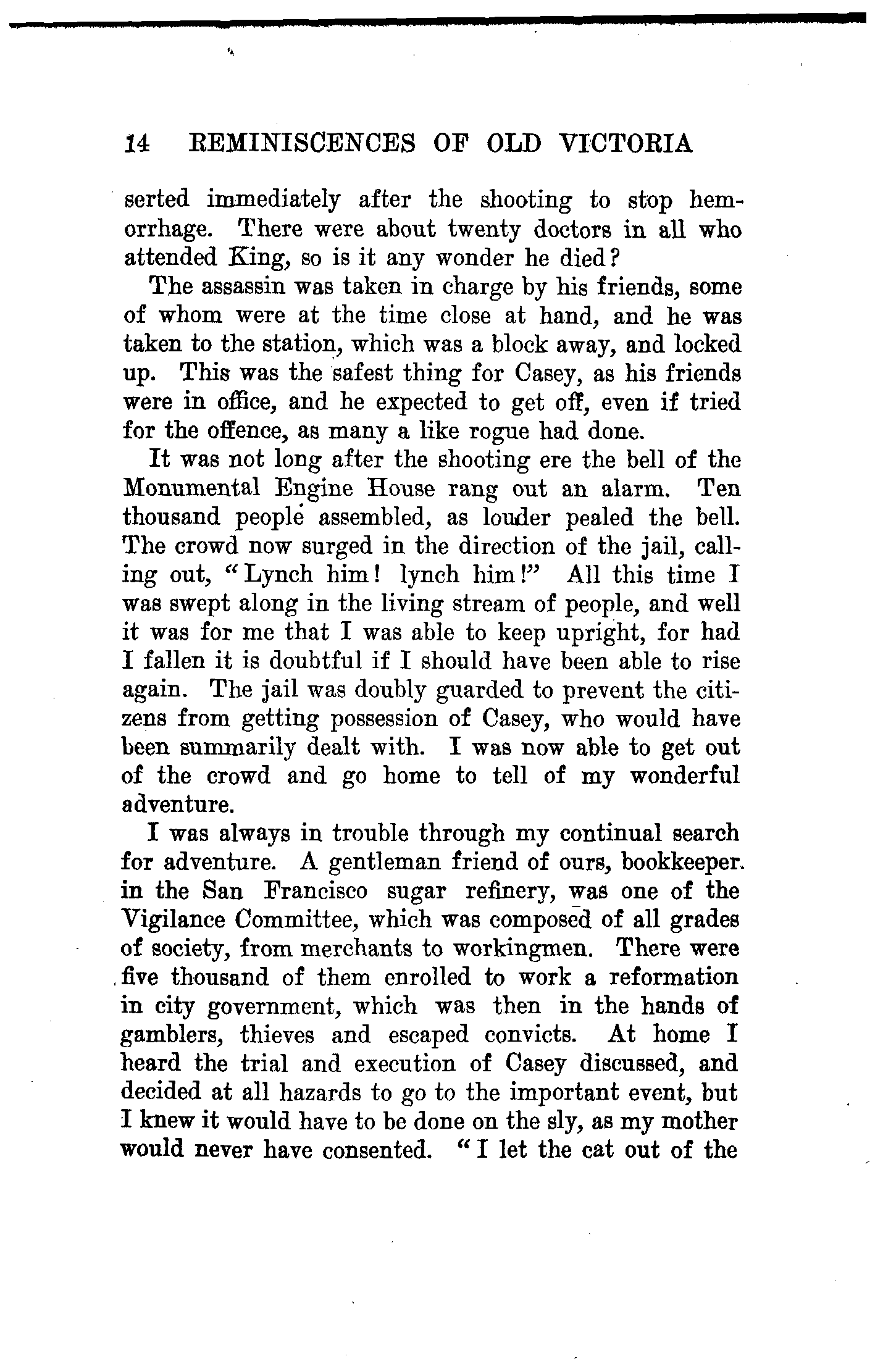 14 REMINISCENCES OF OLD VICTORIA

serted immediately after the shooting to stop hemorrhage. There were about twenty doctors in all who attended King, so is it any wonder he died?

The assassin was taken in charge by his friends, some of whom were at the time close at hand, and he was taken to the station, which was a block away, and locked up. This was the safest thing for Casey, as his friends were in office, and he expected to get off, even if tried for the offence, as many a like rogue had done.

It was not long after the shooting ere the bell of the Monumental Engine House rang out an alarm. Ten thousand people assembled, as louder pealed the bell. The crowd now surged in the direction of the jail, calling out, "Lynch him! lynch him!" All this time I was swept along in the living stream of people, and well it was for me that I was able to keep upright, for had I fallen it is doubtful if I should have been able to rise again. The jail was doubly guarded to prevent the citizens from getting possession of Casey, who would have been summarily dealt with. I was now able to get out of the crowd and go home to tell of my wonderful adventure.

I was always in trouble through my continual search for adventure. A gentleman friend of ours, bookkeeper in the San Francisco sugar refinery, was one of the Vigilance Committee, which was composed of all grades of society, from merchants to workingmen. There were five thousand of them enrolled to work a reformation in city government, which was then in the hands of gamblers, thieves and escaped convicts. At home I heard the trial and execution of Casey discussed, and decided at all hazards to go to the important event, but I knew it would have to be done on the sly, as my mother would never have consented. "I let the cat out of the